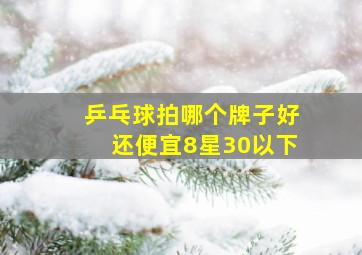 乒乓球拍哪个牌子好
还便宜8星30以下